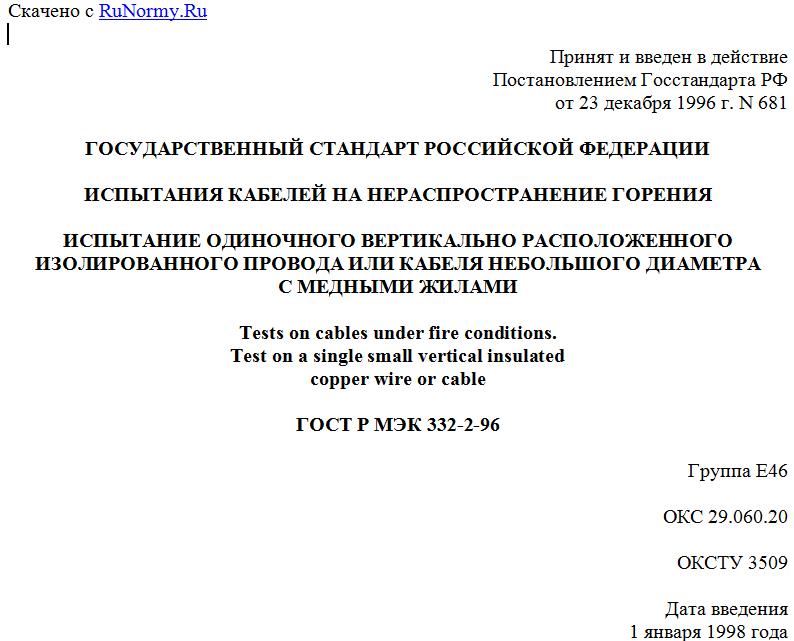 Скачено с RuNormy.Ru

Принят и введен в действие
Постановлением Госстандарта РФ
от 23 декабря 1996 г. N 681

ГОСУДАРСТВЕННЫЙ СТАНДАРТ РОССИЙСКОЙ ФЕДЕРАЦИИ

ИСПЫТАНИЯ КАБЕЛЕЙ НА НЕРАСПРОСТРАНЕНИЕ ГОРЕНИЯ

ИСПЫТАНИЕ ОДИНОЧНОГО ВЕРТИКАЛЬНО РАСПОЛОЖЕННОГО ИЗОЛИРОВАННОГО ПРОВОДА ИЛИ КАБЕЛЯ НЕБОЛЬШОГО ДИАМЕТРА С МЕДНЫМИ ЖИЛАМИ

Tests on cables under fire conditions.
Test on a single small vertical insulated
copper wire or cable

ГОСТ Р МЭК 332-2-96

Группа Е46

ОКС 29.060.20

ОКСТУ 3509

Дата введения
1 января 1998 года